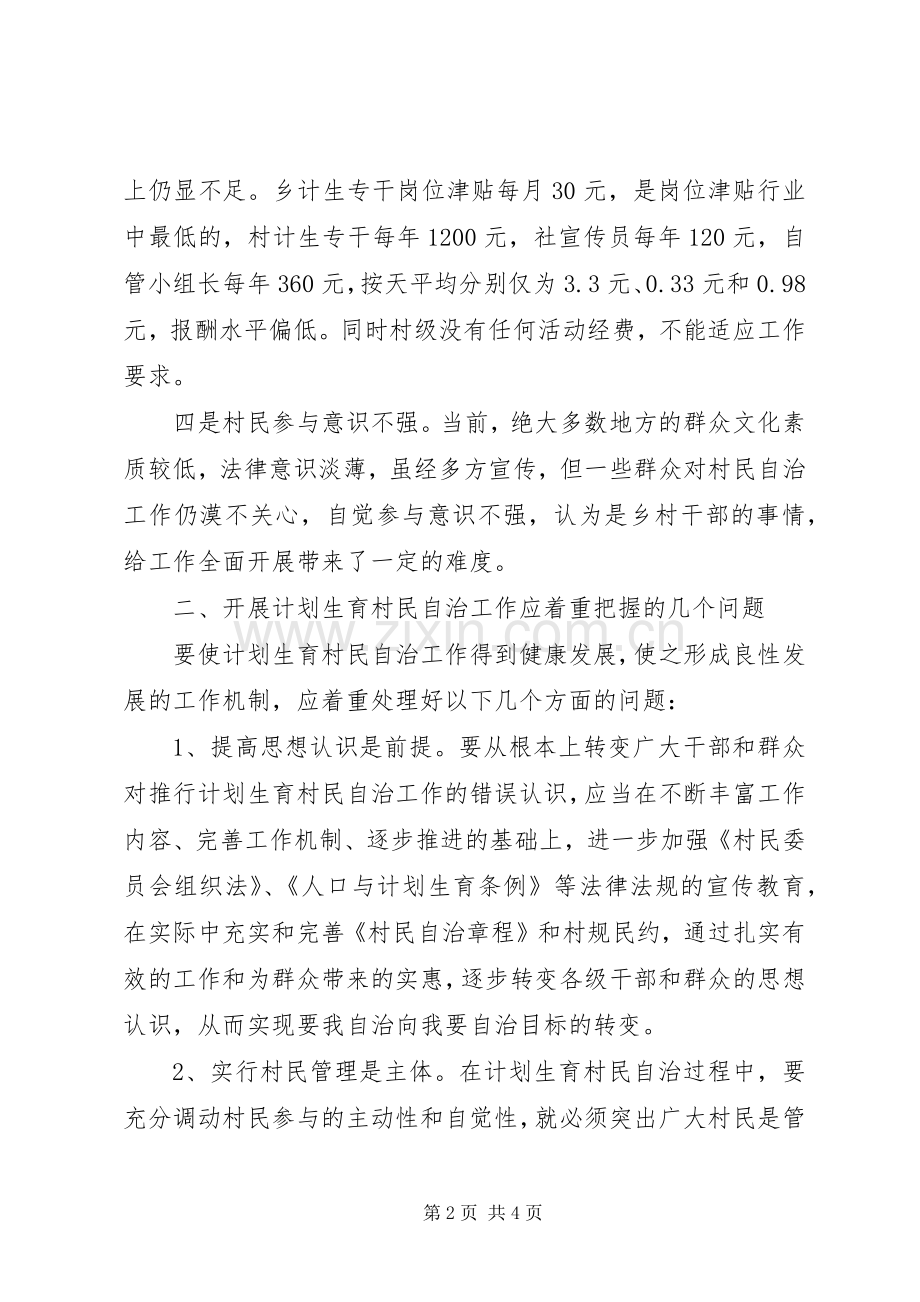 上仍显不足。乡计生专干岗位津贴每月30元，是岗位津贴行业中最低的，村计生专干每年1200元，社宣传员每年120元，自管小组长每年360元，按天平均分别仅为3.3元、0.33元和0.98元，报酬水平偏低。同时村级没有任何活动经费，不能适应工作要求。

四是村民参与意识不强。当前，绝大多数地方的群众文化素质较低，法律意识淡薄，虽经多方宣传，但一些群众对村民自治工作仍漠不关心，自觉参与意识不强，认为是乡村干部的事情，给工作全面开展带来了一定的难度。

二、开展计划生育村民自治工作应着重把握的几个问题

要使计划生育村民自治工作得到健康发展，使之形成良性发展的工作机制，应着重处理好以下几个方面的问题：

1、提高思想认识是前提。要从根本上转变广大干部和群众对推行计划生育村民自治工作的错误认识，应当在不断丰富工作内容、完善工作机制、逐步推进的基础上，进一步加强《村民委员会组织法》、《人口与计划生育条例》等法律法规的宣传教育，在实际中充实和完善《村民自治章程》和村规民约，通过扎实有效的工作和为群众带来的实惠，逐步转变各级干部和群众的思想认识，从而实现要我自治向我要自治目标的转变。

2、实行村民管理是主体。在计划生育村民自治过程中，要充分调动村民参与的主动性和自觉性，就必须突出广大村民是管

第2页 共4页

www.zixin.com.cn